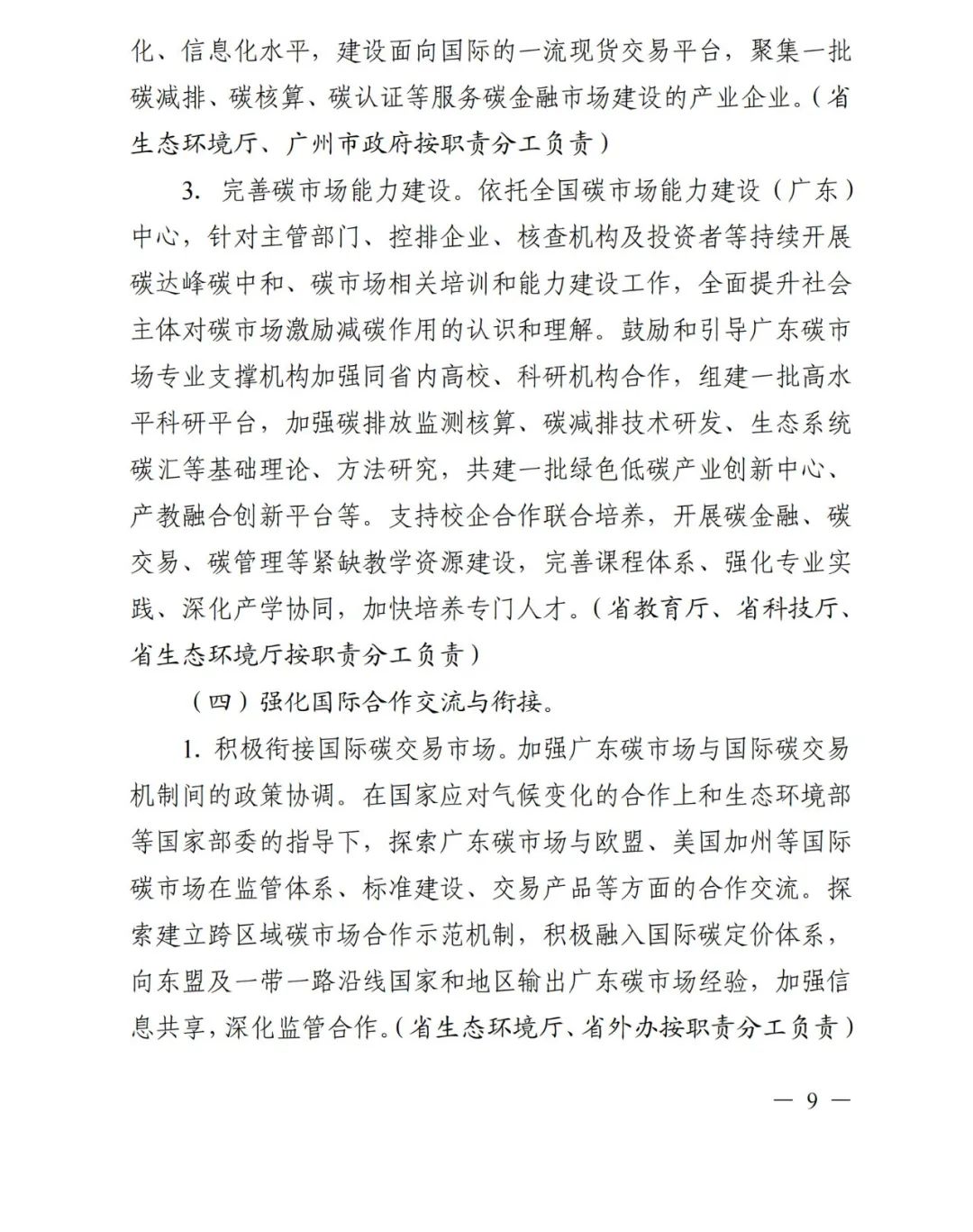 化、信息化水平，建设面向国际的一流现货交易平台，聚集一批碳减排、碳核算、碳认证等服务碳金融市场建设的产业企业。（省生态环境厅、广州市政府按职责分工负责）

3. 完善碳市场能力建设。依托全国碳市场能力建设（广东）中心，针对主管部门、控排企业、核查机构及投资者等持续开展碳达峰碳中和、碳市场相关培训和能力建设工作，全面提升社会主体对碳市场激励减碳作用的认识和理解。鼓励和引导广东碳市场专业支撑机构加强同省内高校、科研机构合作，组建一批高水平科研平台，加强碳排放监测核算、碳减排技术研发、生态系统碳汇等基础理论、方法研究，共建一批绿色低碳产业创新中心、产教融合创新平台等。支持校企合作联合培养，开展碳金融、碳交易、碳管理等紧缺教学资源建设，完善课程体系、强化专业实践、深化产学协同，加快培养专门人才。（省教育厅、省科技厅、省生态环境厅按职责分工负责）

（四）强化国际合作交流与衔接。

1. 积极衔接国际碳交易市场。加强广东碳市场与国际碳交易机制间的政策协调。在国家应对气候变化的合作上和生态环境部等国家部委的指导下，探索广东碳市场与欧盟、美国加州等国际碳市场在监管体系、标准建设、交易产品等方面的合作交流。探索建立跨区域碳市场合作示范机制，积极融入国际碳定价体系，向东盟及一带一路沿线国家和地区输出广东碳市场经验，加强信息共享，深化监管合作。（省生态环境厅、省外办按职责分工负责）

— 9 —